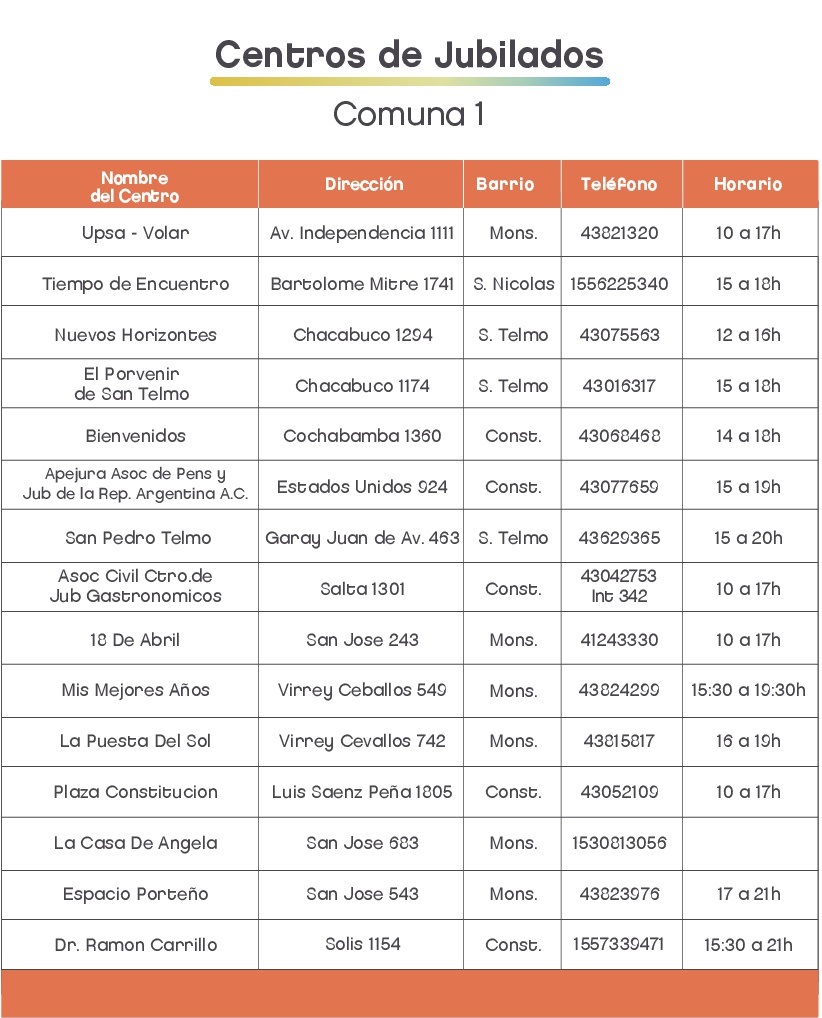 Centros de Jubilados

Comuna 1

| Nombre del Centro | Dirección | Barrio | Teléfono | Horario |
|---|---|---|---|---|
| Upsa - Volar | Av. Independencia 1111 | Mons. | 43821320 | 10 a 17h |
| Tiempo de Encuentro | Bartolome Mitre 1741 | S. Nicolas | 1556225340 | 15 a 18h |
| Nuevos Horizontes | Chacabuco 1294 | S. Telmo | 43075563 | 12 a 16h |
| El Porvenir de San Telmo | Chacabuco 1174 | S. Telmo | 43016317 | 15 a 18h |
| Bienvenidos | Cochabamba 1360 | Const. | 43068468 | 14 a 18h |
| Apejura Asoc de Pens y Jub de la Rep. Argentina A.C. | Estados Unidos 924 | Const. | 43077659 | 15 a 19h |
| San Pedro Telmo | Garay Juan de Av. 463 | S. Telmo | 43629365 | 15 a 20h |
| Asoc Civil Ctro.de Jub Gastronomicos | Salta 1301 | Const. | 43042753 Int 342 | 10 a 17h |
| 18 De Abril | San Jose 243 | Mons. | 41243330 | 10 a 17h |
| Mis Mejores Años | Virrey Ceballos 549 | Mons. | 43824299 | 15:30 a 19:30h |
| La Puesta Del Sol | Virrey Cevallos 742 | Mons. | 43815817 | 16 a 19h |
| Plaza Constitucion | Luis Saenz Peña 1805 | Const. | 43052109 | 10 a 17h |
| La Casa De Angela | San Jose 683 | Mons. | 1530813056 | |
| Espacio Porteño | San Jose 543 | Mons. | 43823976 | 17 a 21h |
| Dr. Ramon Carrillo | Solis 1154 | Const. | 1557339471 | 15:30 a 21h |